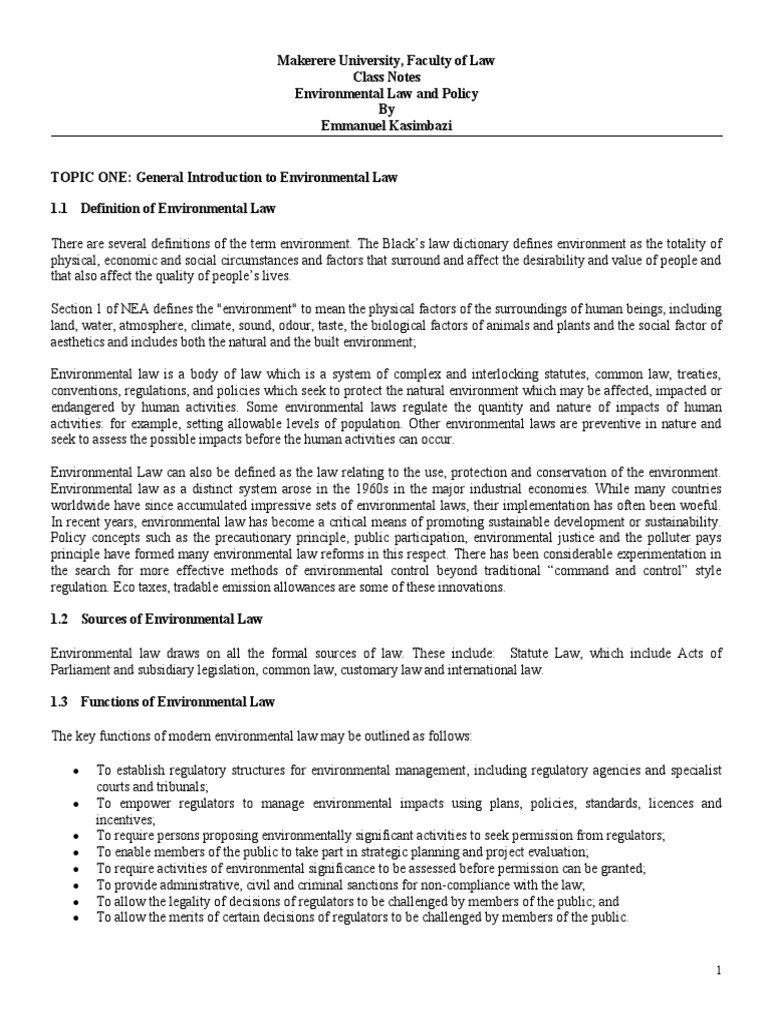 Makerere University, Faculty of Law
Class Notes
Environmental Law and Policy
By
Emmanuel Kasimbazi

TOPIC ONE: General Introduction to Environmental Law

1.1 Definition of Environmental Law

There are several definitions of the term environment. The Black's law dictionary defines environment as the totality of physical, economic and social circumstances and factors that surround and affect the desirability and value of people and that also affect the quality of people's lives.

Section 1 of NEA defines the "environment" to mean the physical factors of the surroundings of human beings, including land, water, atmosphere, climate, sound, odour, taste, the biological factors of animals and plants and the social factor of aesthetics and includes both the natural and the built environment;

Environmental law is a body of law which is a system of complex and interlocking statutes, common law, treaties, conventions, regulations, and policies which seek to protect the natural environment which may be affected, impacted or endangered by human activities. Some environmental laws regulate the quantity and nature of impacts of human activities: for example, setting allowable levels of population. Other environmental laws are preventive in nature and seek to assess the possible impacts before the human activities can occur.

Environmental Law can also be defined as the law relating to the use, protection and conservation of the environment. Environmental law as a distinct system arose in the 1960s in the major industrial economies. While many countries worldwide have since accumulated impressive sets of environmental laws, their implementation has often been woeful. In recent years, environmental law has become a critical means of promoting sustainable development or sustainability. Policy concepts such as the precautionary principle, public participation, environmental justice and the polluter pays principle have formed many environmental law reforms in this respect. There has been considerable experimentation in the search for more effective methods of environmental control beyond traditional "command and control" style regulation. Eco taxes, tradable emission allowances are some of these innovations.

1.2 Sources of Environmental Law

Environmental law draws on all the formal sources of law. These include: Statute Law, which include Acts of Parliament and subsidiary legislation, common law, customary law and international law.

1.3 Functions of Environmental Law

The key functions of modern environmental law may be outlined as follows:

• To establish regulatory structures for environmental management, including regulatory agencies and specialist courts and tribunals;
• To empower regulators to manage environmental impacts using plans, policies, standards, licences and incentives;
• To require persons proposing environmentally significant activities to seek permission from regulators;
• To enable members of the public to take part in strategic planning and project evaluation;
• To require activities of environmental significance to be assessed before permission can be granted;
• To provide administrative, civil and criminal sanctions for non-compliance with the law;
• To allow the legality of decisions of regulators to be challenged by members of the public; and
• To allow the merits of certain decisions of regulators to be challenged by members of the public.

1